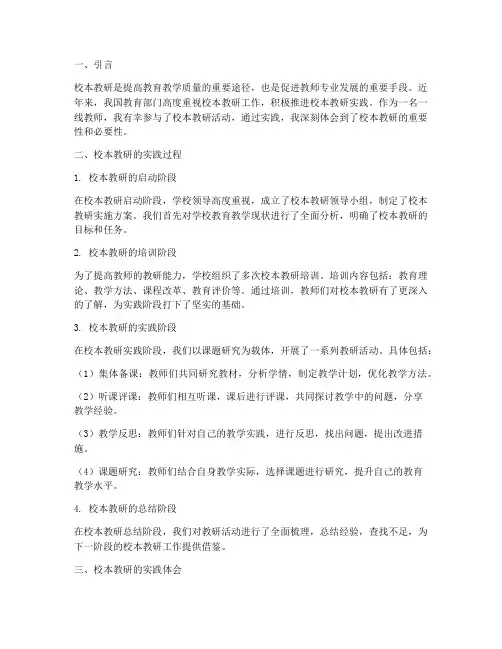 一、引言

校本教研是提高教育教学质量的重要途径，也是促进教师专业发展的重要手段。近年来，我国教育部门高度重视校本教研工作，积极推进校本教研实践。作为一名一线教师，我有幸参与了校本教研活动，通过实践，我深刻体会到了校本教研的重要性和必要性。

二、校本教研的实践过程

1. 校本教研的启动阶段

在校本教研启动阶段，学校领导高度重视，成立了校本教研领导小组，制定了校本教研实施方案。我们首先对学校教育教学现状进行了全面分析，明确了校本教研的目标和任务。

2. 校本教研的培训阶段

为了提高教师的教研能力，学校组织了多次校本教研培训。培训内容包括：教育理论、教学方法、课程改革、教育评价等。通过培训，教师们对校本教研有了更深入的了解，为实践阶段打下了坚实的基础。

3. 校本教研的实践阶段

在校本教研实践阶段，我们以课题研究为载体，开展了一系列教研活动。具体包括：

（1）集体备课：教师们共同研究教材，分析学情，制定教学计划，优化教学方法。

（2）听课评课：教师们相互听课，课后进行评课，共同探讨教学中的问题，分享教学经验。

（3）教学反思：教师们针对自己的教学实践，进行反思，找出问题，提出改进措施。

（4）课题研究：教师们结合自身教学实际，选择课题进行研究，提升自己的教育教学水平。

4. 校本教研的总结阶段

在校本教研总结阶段，我们对教研活动进行了全面梳理，总结经验，查找不足，为下一阶段的校本教研工作提供借鉴。

三、校本教研的实践体会